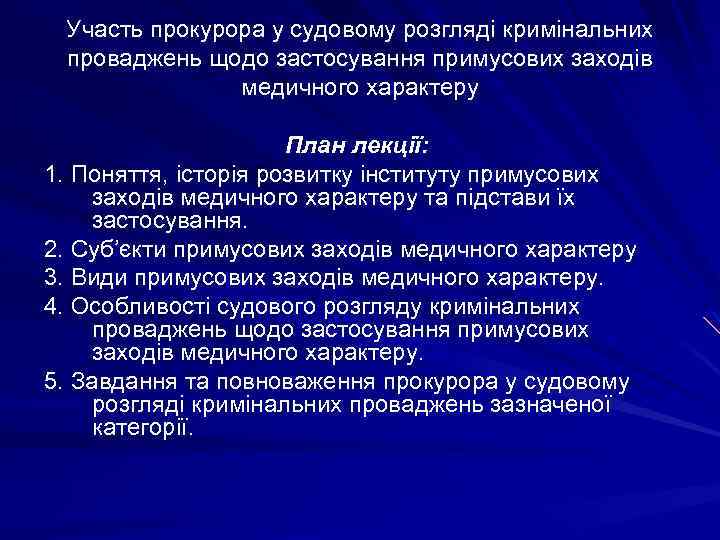 Участь прокурора у судовому розгляді кримінальних проваджень щодо застосування примусових заходів медичного характеру

План лекції:

1. Поняття, історія розвитку інституту примусових заходів медичного характеру та підстави їх застосування.
2. Суб'єкти примусових заходів медичного характеру
3. Види примусових заходів медичного характеру.
4. Особливості судового розгляду кримінальних проваджень щодо застосування примусових заходів медичного характеру.
5. Завдання та повноваження прокурора у судовому розгляді кримінальних проваджень зазначеної категорії.